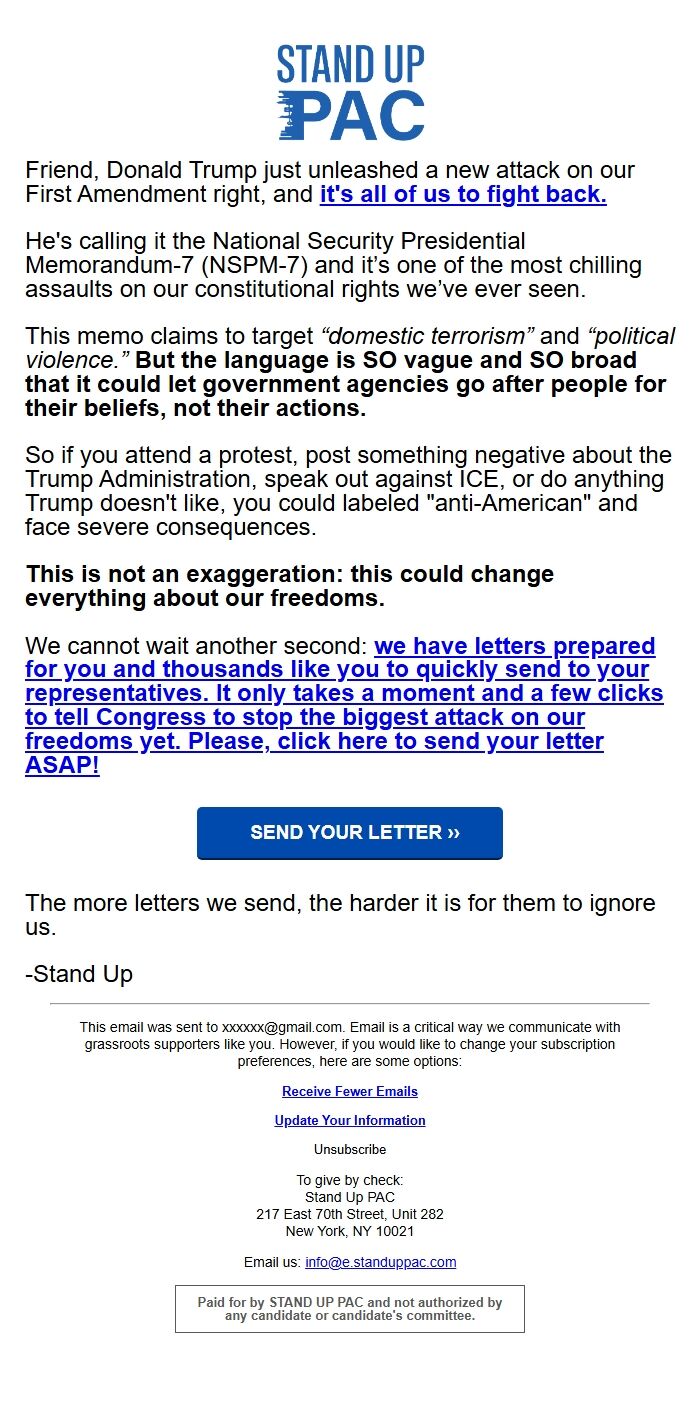 STAND UP PAC

Friend, Donald Trump just unleashed a new attack on our First Amendment right, and it's all of us to fight back.

He's calling it the National Security Presidential Memorandum-7 (NSPM-7) and it's one of the most chilling assaults on our constitutional rights we've ever seen.

This memo claims to target "domestic terrorism" and "political violence." But the language is SO vague and SO broad that it could let government agencies go after people for their beliefs, not their actions.

So if you attend a protest, post something negative about the Trump Administration, speak out against ICE, or do anything Trump doesn't like, you could labeled "anti-American" and face severe consequences.

This is not an exaggeration: this could change everything about our freedoms.

We cannot wait another second: we have letters prepared for you and thousands like you to quickly send to your representatives. It only takes a moment and a few clicks to tell Congress to stop the biggest attack on our freedoms yet. Please, click here to send your letter ASAP!

SEND YOUR LETTER ››

The more letters we send, the harder it is for them to ignore us.

-Stand Up

This email was sent to xxxxxx@gmail.com. Email is a critical way we communicate with grassroots supporters like you. However, if you would like to change your subscription preferences, here are some options:

Receive Fewer Emails

Update Your Information

Unsubscribe

To give by check:
Stand Up PAC
217 East 70th Street, Unit 282
New York, NY 10021

Email us: info@e.standuppac.com

Paid for by STAND UP PAC and not authorized by any candidate or candidate's committee.